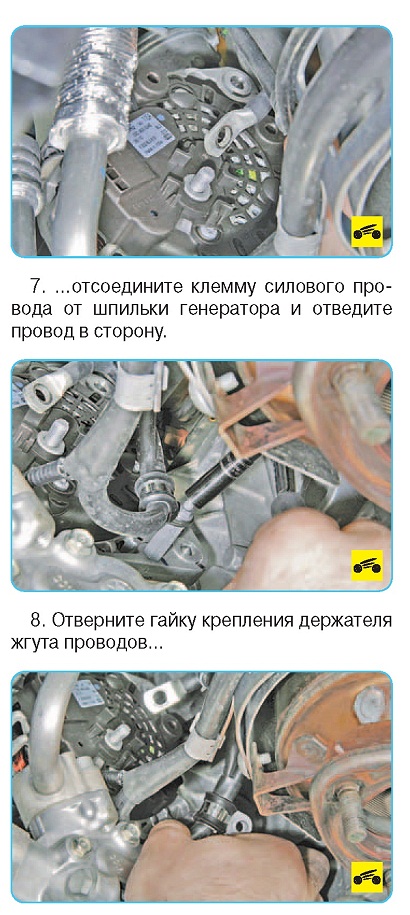 7. ...отсоедините клемму силового провода от шпильки генератора и отведите провод в сторону.

8. Отверните гайку крепления держателя жгута проводов...